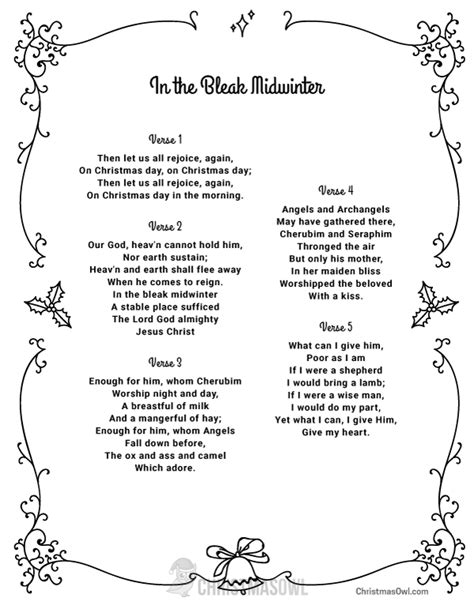 In the Bleak Midwinter

Verse 1

Then let us all rejoice, again,
On Christmas day, on Christmas day;
Then let us all rejoice, again,
On Christmas day in the morning.

Verse 2

Our God, heav'n cannot hold him,
Nor earth sustain;
Heav'n and earth shall flee away
When he comes to reign.
In the bleak midwinter
A stable place sufficed
The Lord God almighty
Jesus Christ

Verse 3

Enough for him, whom Cherubim
Worship night and day,
A breastful of milk
And a mangerful of hay;
Enough for him, whom Angels
Fall down before,
The ox and ass and camel
Which adore.

Verse 4

Angels and Archangels
May have gathered there,
Cherubim and Seraphim
Thronged the air
But only his mother,
In her maiden bliss
Worshipped the beloved
With a kiss.

Verse 5

What can I give him,
Poor as I am
If I were a shepherd
I would bring a lamb;
If I were a wise man,
I would do my part,
Yet what I can, I give Him,
Give my heart.

CHRISTMASOWL

ChristmasOwl.com